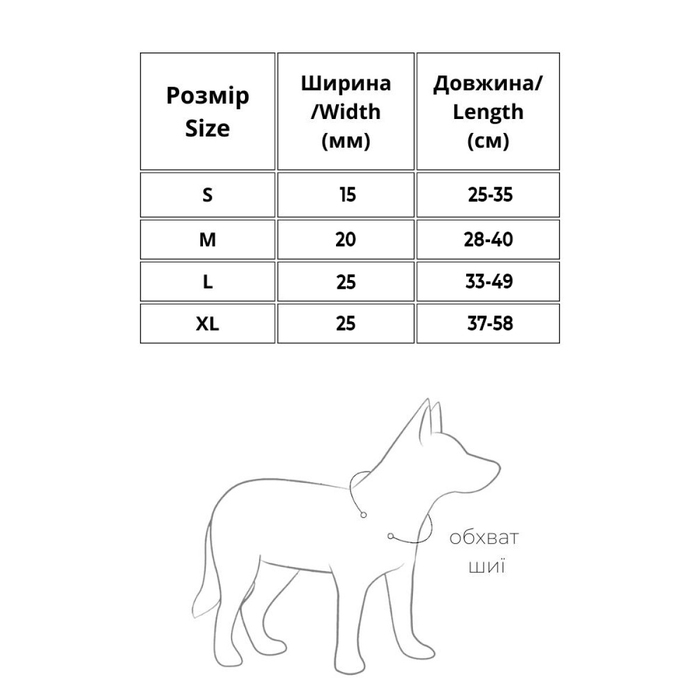 | Розмір Size | Ширина /Width (мм) | Довжина/ Length (см) |
|---|---|---|
| S | 15 | 25-35 |
| M | 20 | 28-40 |
| L | 25 | 33-49 |
| XL | 25 | 37-58 |

обхват шиї